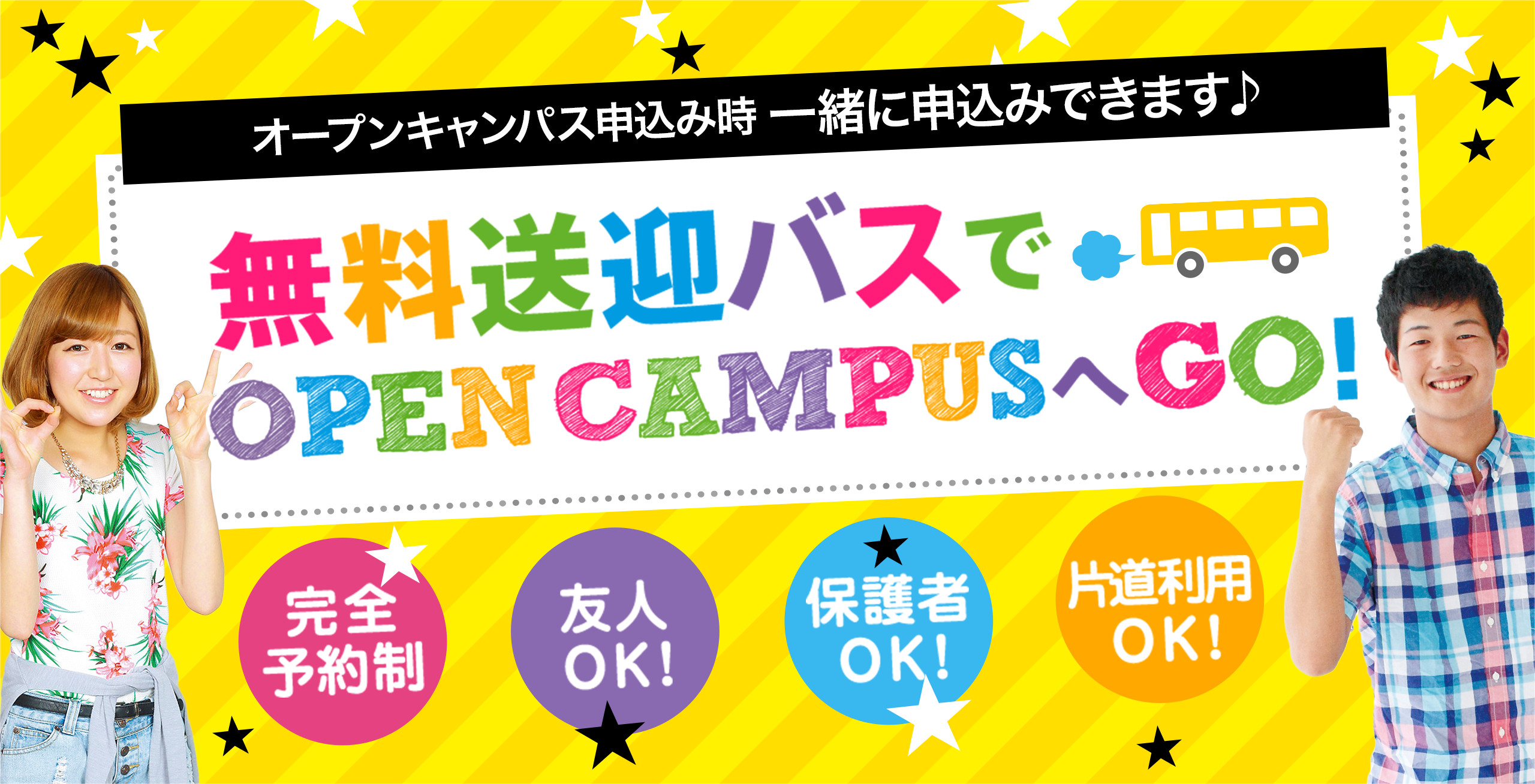 オープンキャンパス申込み時 一緒に申込みできます♪

無料送迎バスで

OPEN CAMPUSへGO!

完全予約制

友人OK!

保護者OK!

片道利用OK!